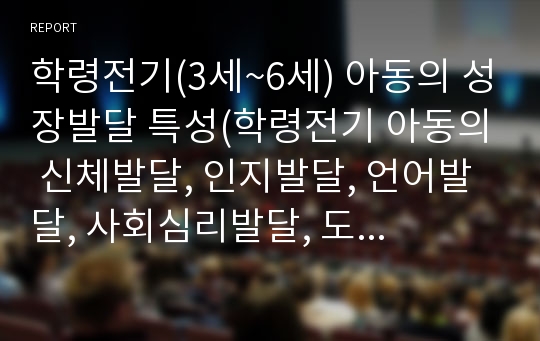 REPORT

학령전기(3세~6세) 아동의 성장발달 특성(학령전기 아동의 신체발달, 인지발달, 언어발달, 사회심리발달, 도...